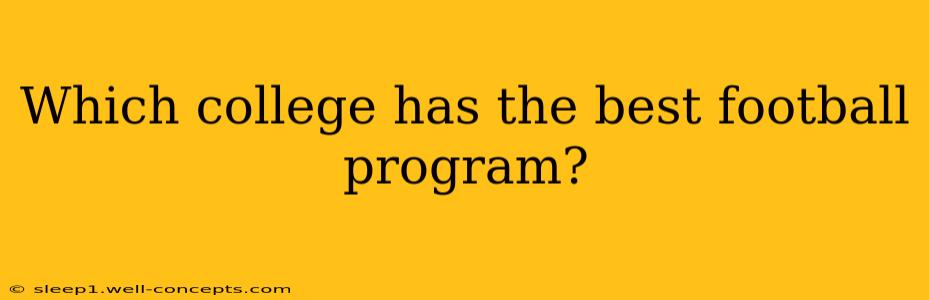 Which college has the best football program?

© sleep1.well-concepts.com